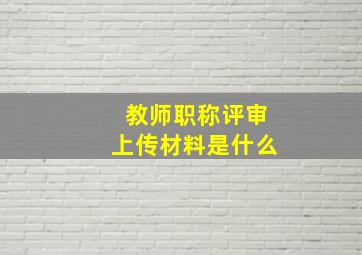 教师职称评审
上传材料是什么